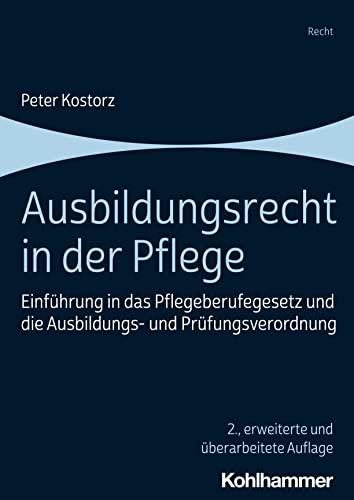 Recht

Peter Kostorz

Ausbildungsrecht in der Pflege

Einführung in das Pflegeberufegesetz und die Ausbildungs- und Prüfungsverordnung

2., erweiterte und überarbeitete Auflage

Kohlhammer